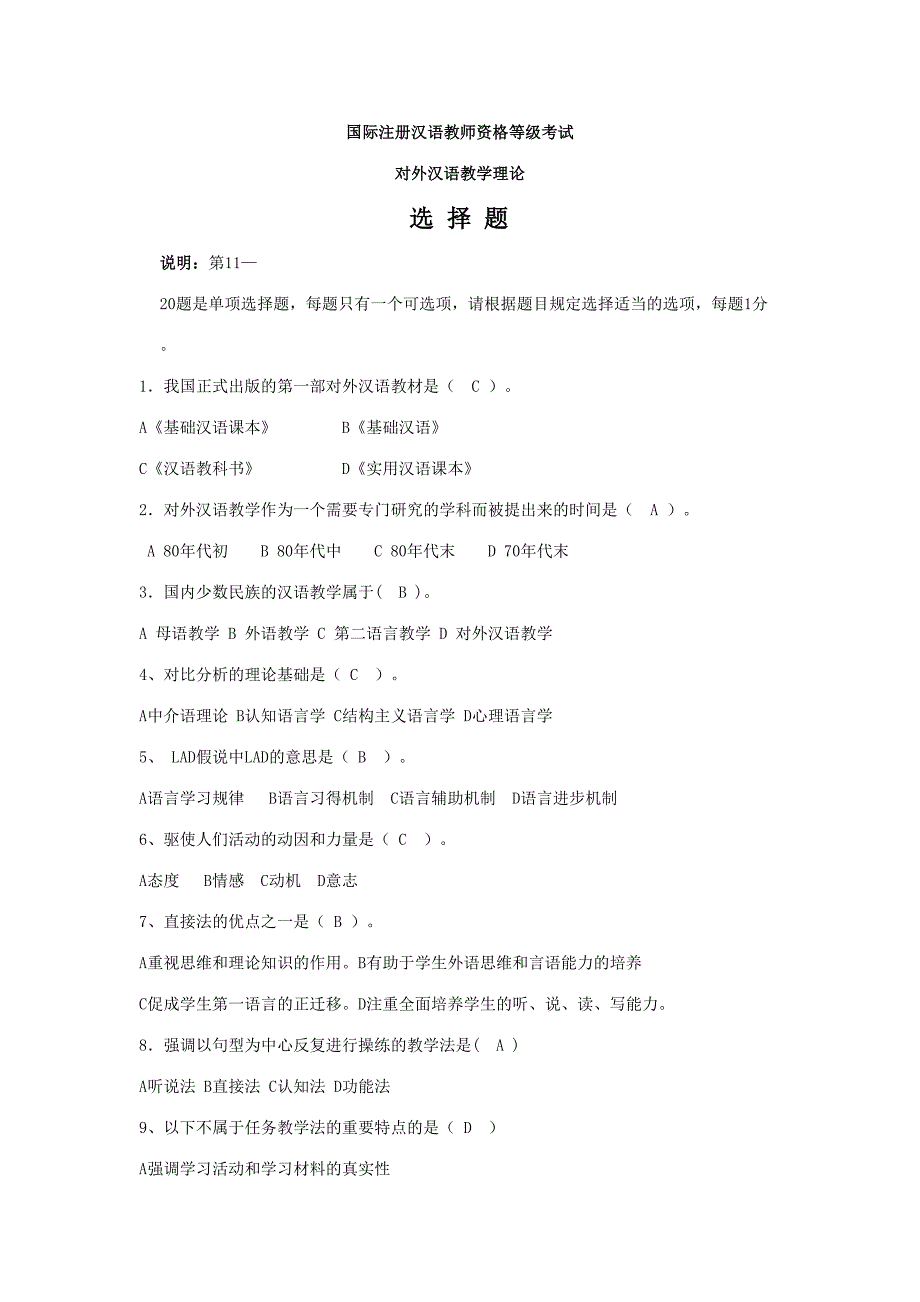 国际注册汉语教师资格等级考试

对外汉语教学理论

选 择 题

说明：第11—

20题是单项选择题，每题只有一个可选项，请根据题目规定选择适当的选项，每题1分

。

1．我国正式出版的第一部对外汉语教材是（ C ）。

A《基础汉语课本》 B《基础汉语》

C《汉语教科书》 D《实用汉语课本》

2．对外汉语教学作为一个需要专门研究的学科而被提出来的时间是（ A ）。

A 80年代初 B 80年代中 C 80年代末 D 70年代末

3．国内少数民族的汉语教学属于( B )。

A 母语教学 B 外语教学 C 第二语言教学 D 对外汉语教学

4、对比分析的理论基础是（ C ）。

A中介语理论 B认知语言学 C结构主义语言学 D心理语言学

5、 LAD假说中LAD的意思是（ B ）。

A语言学习规律 B语言习得机制 C语言辅助机制 D语言进步机制

6、驱使人们活动的动因和力量是（ C ）。

A态度 B情感 C动机 D意志

7、直接法的优点之一是（ B ）。

A重视思维和理论知识的作用。B有助于学生外语思维和言语能力的培养

C促成学生第一语言的正迁移。D注重全面培养学生的听、说、读、写能力。

8．强调以句型为中心反复进行操练的教学法是( A )

A听说法 B直接法 C认知法 D功能法

9、以下不属于任务教学法的重要特点的是（ D ）

A强调学习活动和学习材料的真实性